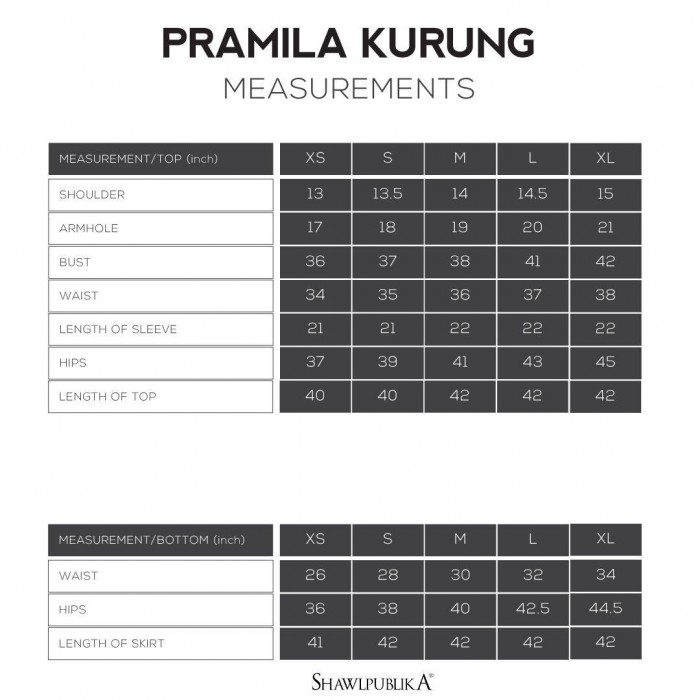 PRAMILA KURUNG
MEASUREMENTS

| MEASUREMENT/TOP (inch) | XS | S | M | L | XL |
|---|---|---|---|---|---|
| SHOULDER | 13 | 13.5 | 14 | 14.5 | 15 |
| ARMHOLE | 17 | 18 | 19 | 20 | 21 |
| BUST | 36 | 37 | 38 | 41 | 42 |
| WAIST | 34 | 35 | 36 | 37 | 38 |
| LENGTH OF SLEEVE | 21 | 21 | 22 | 22 | 22 |
| HIPS | 37 | 39 | 41 | 43 | 45 |
| LENGTH OF TOP | 40 | 40 | 42 | 42 | 42 |

| MEASUREMENT/BOTTOM (inch) | XS | S | M | L | XL |
|---|---|---|---|---|---|
| WAIST | 26 | 28 | 30 | 32 | 34 |
| HIPS | 36 | 38 | 40 | 42.5 | 44.5 |
| LENGTH OF SKIRT | 41 | 42 | 42 | 42 | 42 |

SHAWLPUBLIKA®